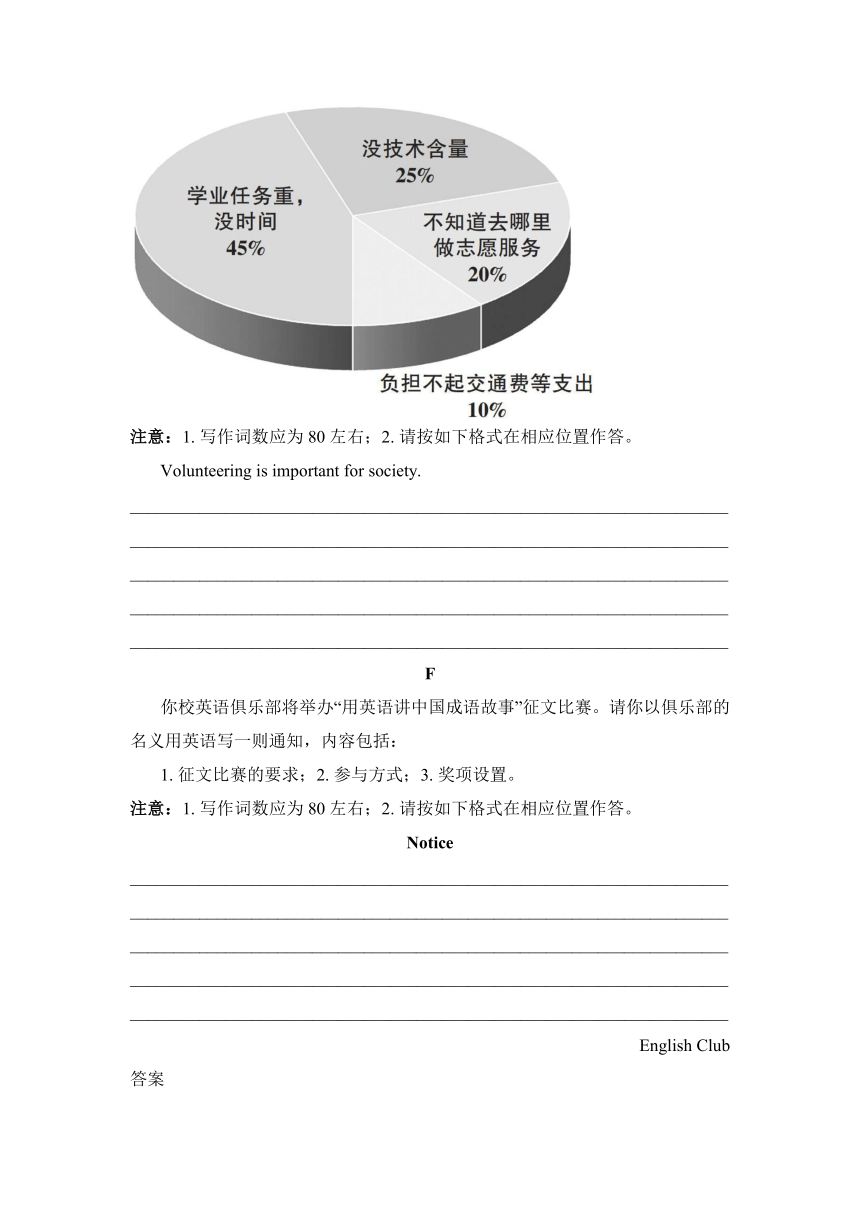 学业任务重，没时间
45%

没技术含量
25%

不知道去哪里做志愿服务
20%

负担不起交通费等支出
10%

注意：1. 写作词数应为 80 左右；2. 请按如下格式在相应位置作答。

Volunteering is important for society.

F

你校英语俱乐部将举办“用英语讲中国成语故事”征文比赛。请你以俱乐部的名义用英语写一则通知，内容包括：

1. 征文比赛的要求；2. 参与方式；3. 奖项设置。

注意：1. 写作词数应为 80 左右；2. 请按如下格式在相应位置作答。

Notice

English Club

答案